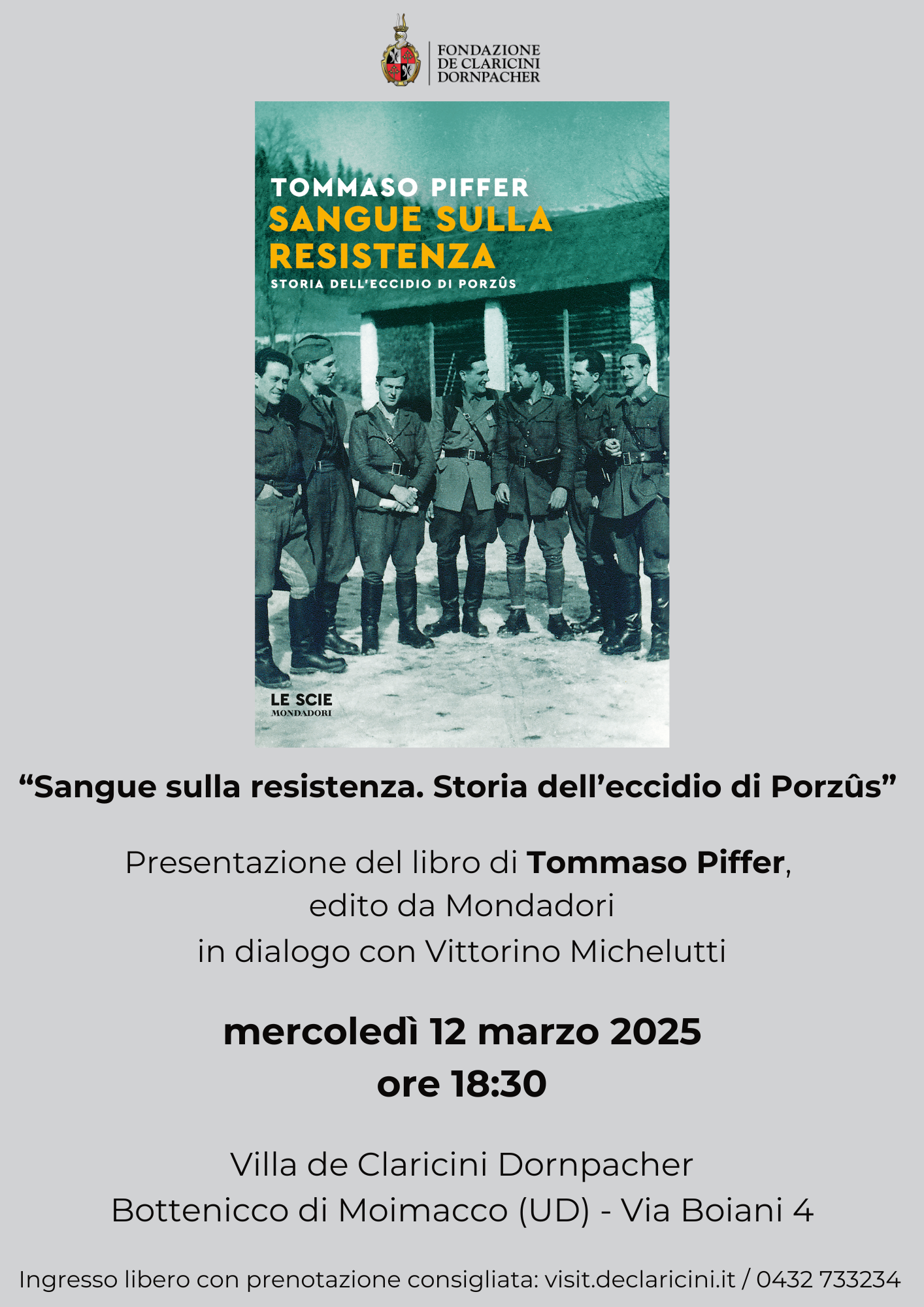 FONDAZIONE
DE CLARICINI
DORNPACHER

TOMMASO PIFFER
SANGUE SULLA RESISTENZA
STORIA DELL'ECCIDIO DI PORZÛS

LE SCIE
MONDADORI

"Sangue sulla resistenza. Storia dell'eccidio di Porzûs"

Presentazione del libro di Tommaso Piffer,
edito da Mondadori
in dialogo con Vittorino Michelutti

mercoledì 12 marzo 2025
ore 18:30

Villa de Claricini Dornpacher
Bottenicco di Moimacco (UD) - Via Boiani 4

Ingresso libero con prenotazione consigliata: visit.declaricini.it / 0432 733234